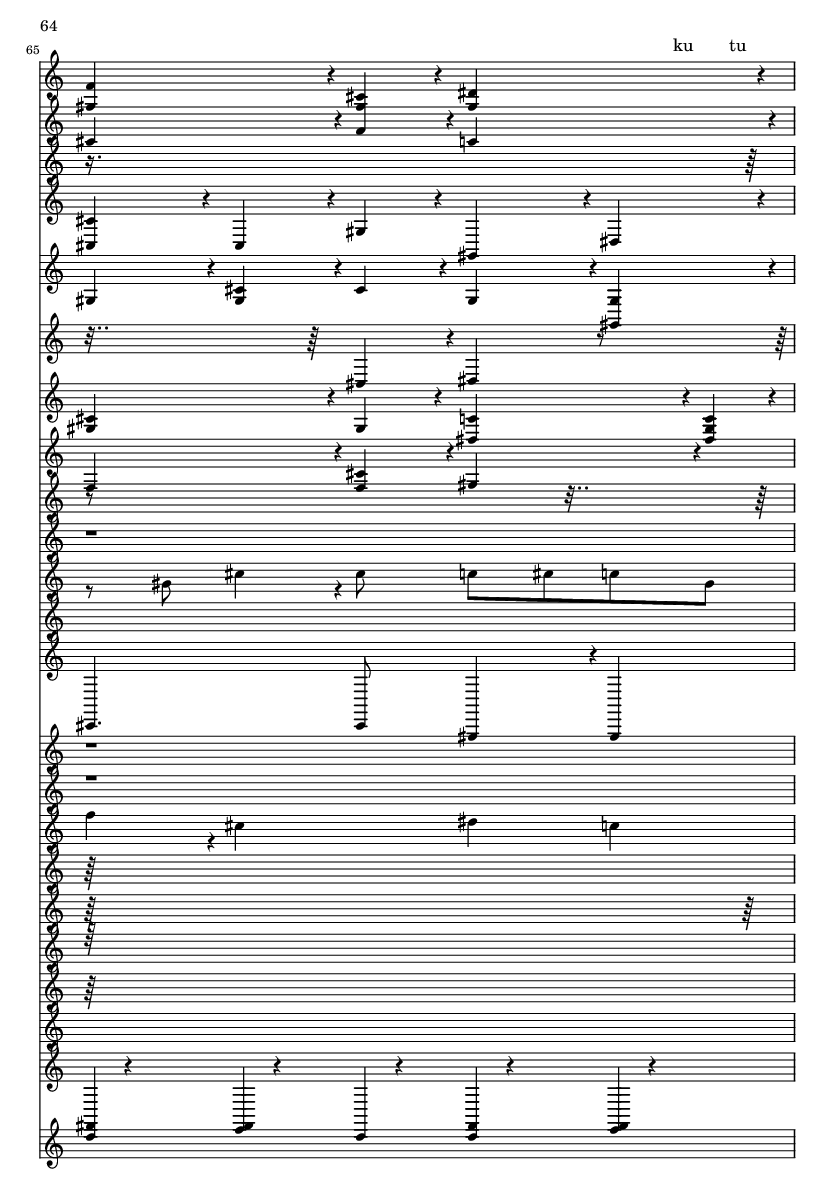 64

65

ku tu